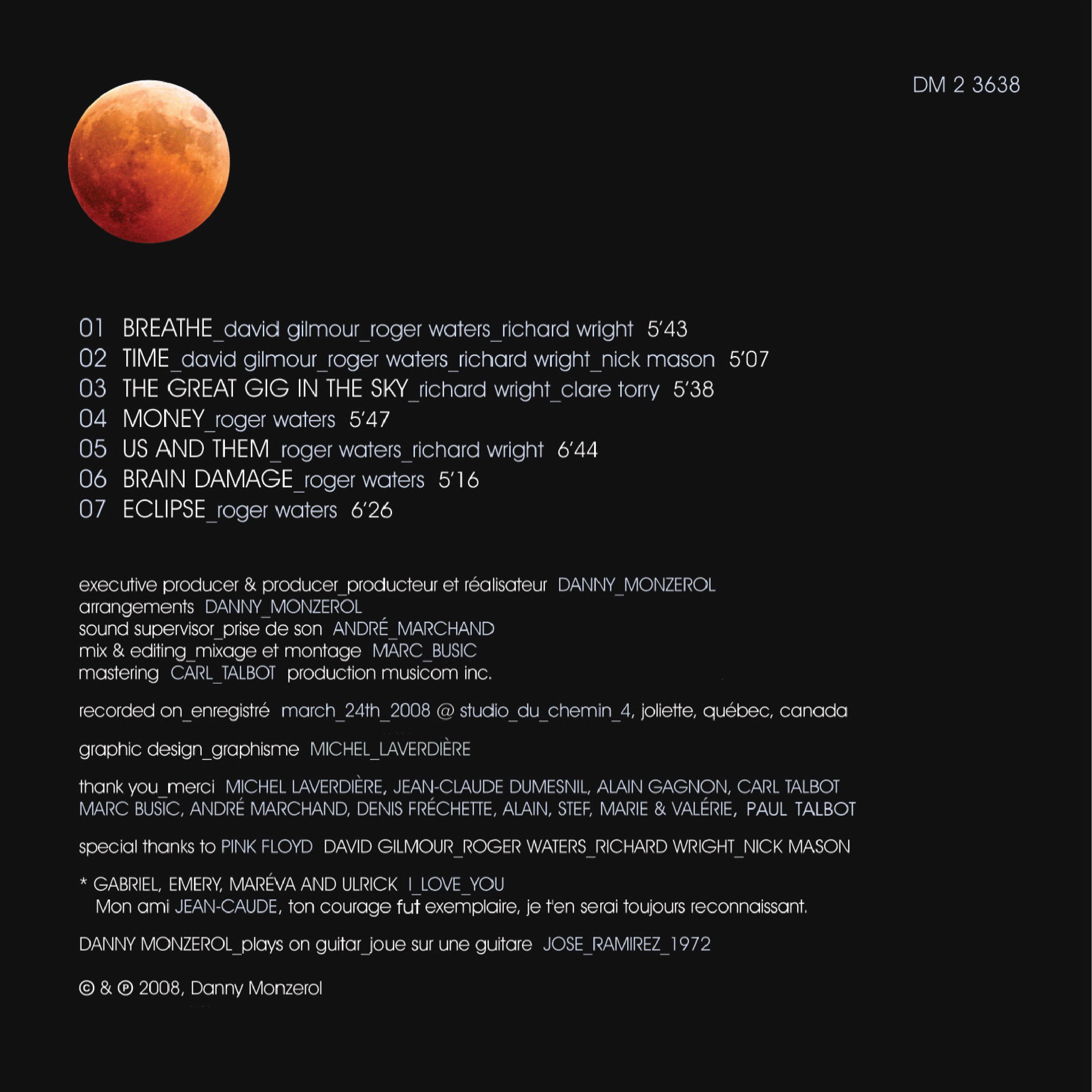 DM 2 3638

01 BREATHE_david gilmour_roger waters_richard wright 5'43
02 TIME_david gilmour_roger waters_richard wright_nick mason 5'07
03 THE GREAT GIG IN THE SKY_richard wright_clare torry 5'38
04 MONEY_roger waters 5'47
05 US AND THEM_roger waters_richard wright 6'44
06 BRAIN DAMAGE_roger waters 5'16
07 ECLIPSE_roger waters 6'26

executive producer & producer_producteur et réalisateur DANNY_MONZEROL
arrangements DANNY_MONZEROL
sound supervisor_prise de son ANDRÉ_MARCHAND
mix & editing_mixage et montage MARC_BUSIC
mastering CARL_TALBOT production musicom inc.

recorded on_enregistré march_24th_2008 @ studio_du_chemin_4, joliette, québec, canada

graphic design_graphisme MICHEL_LAVERDIÈRE

thank you_merci MICHEL LAVERDIÈRE, JEAN-CLAUDE DUMESNIL, ALAIN GAGNON, CARL TALBOT MARC BUSIC, ANDRÉ MARCHAND, DENIS FRÉCHETTE, ALAIN, STEF, MARIE & VALÉRIE, PAUL TALBOT

special thanks to PINK FLOYD DAVID GILMOUR_ROGER WATERS_RICHARD WRIGHT_NICK MASON

* GABRIEL, EMERY, MARÉVA AND ULRICK I_LOVE_YOU
Mon ami JEAN-CAUDE, ton courage fut exemplaire, je t'en serai toujours reconnaissant.

DANNY MONZEROL_plays on guitar_joue sur une guitare JOSE_RAMIREZ_1972

© & ℗ 2008, Danny Monzerol